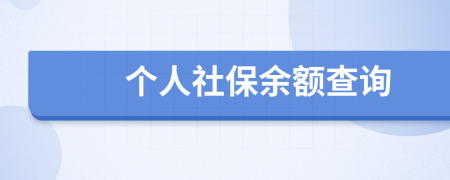 个人社保余额查询